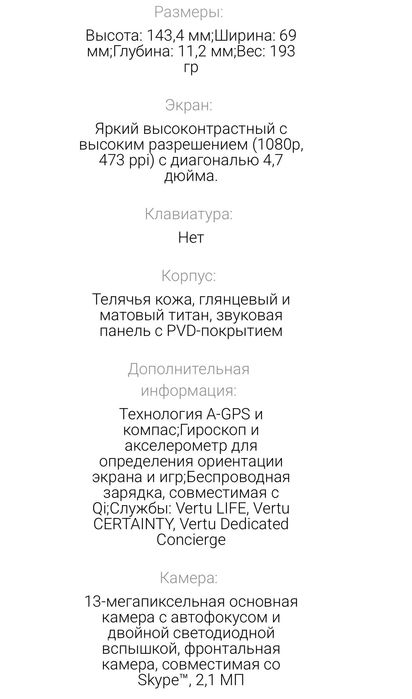 Размеры:

Высота: 143,4 мм;Ширина: 69 мм;Глубина: 11,2 мм;Вес: 193 гр

Экран:

Яркий высококонтрастный с высоким разрешением (1080p, 473 ppi) с диагональю 4,7 дюйма.

Клавиатура:

Нет

Корпус:

Телячья кожа, глянцевый и матовый титан, звуковая панель с PVD-покрытием

Дополнительная информация:

Технология A-GPS и компас;Гироскоп и акселерометр для определения ориентации экрана и игр;Беспроводная зарядка, совместимая с Qi;Службы: Vertu LIFE, Vertu CERTAINTY, Vertu Dedicated Concierge

Камера:

13-мегапиксельная основная камера с автофокусом и двойной светодиодной вспышкой, фронтальная камера, совместимая со Skype™, 2,1 МП